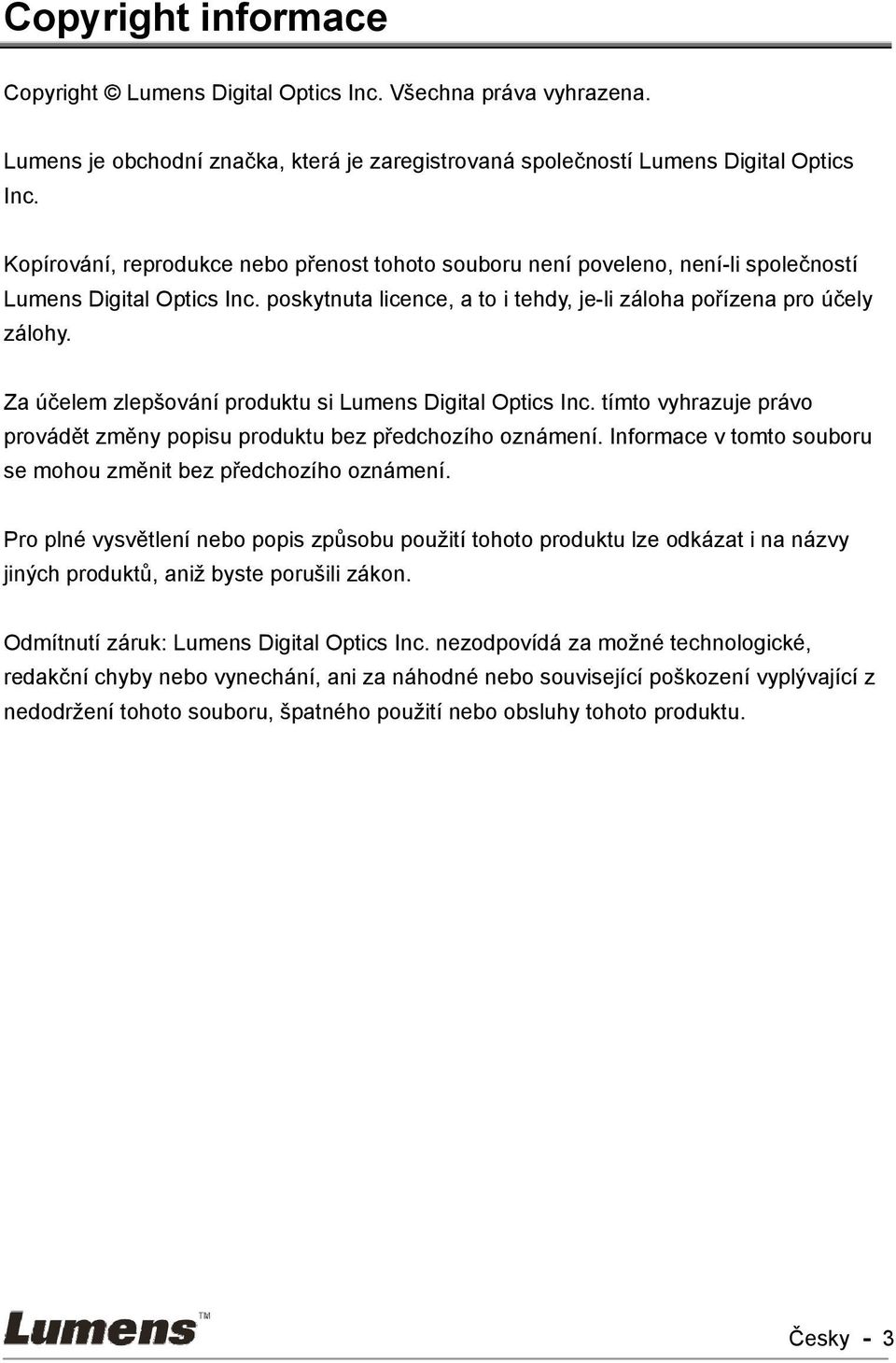 Copyright informace

Copyright © Lumens Digital Optics Inc. Všechna práva vyhrazena.

Lumens je obchodní značka, která je zaregistrovaná společností Lumens Digital Optics Inc.

Kopírování, reprodukce nebo přenost tohoto souboru není poveleno, není-li společností Lumens Digital Optics Inc. poskytnuta licence, a to i tehdy, je-li záloha pořízena pro účely zálohy.

Za účelem zlepšování produktu si Lumens Digital Optics Inc. tímto vyhrazuje právo provádět změny popisu produktu bez předchozího oznámení. Informace v tomto souboru se mohou změnit bez předchozího oznámení.

Pro plné vysvětlení nebo popis způsobu použití tohoto produktu lze odkázat i na názvy jiných produktů, aniž byste porušili zákon.

Odmítnutí záruk: Lumens Digital Optics Inc. nezodpovídá za možné technologické, redakční chyby nebo vynechání, ani za náhodné nebo související poškození vyplývající z nedodržení tohoto souboru, špatného použití nebo obsluhy tohoto produktu.

Lumens™

Česky - 3